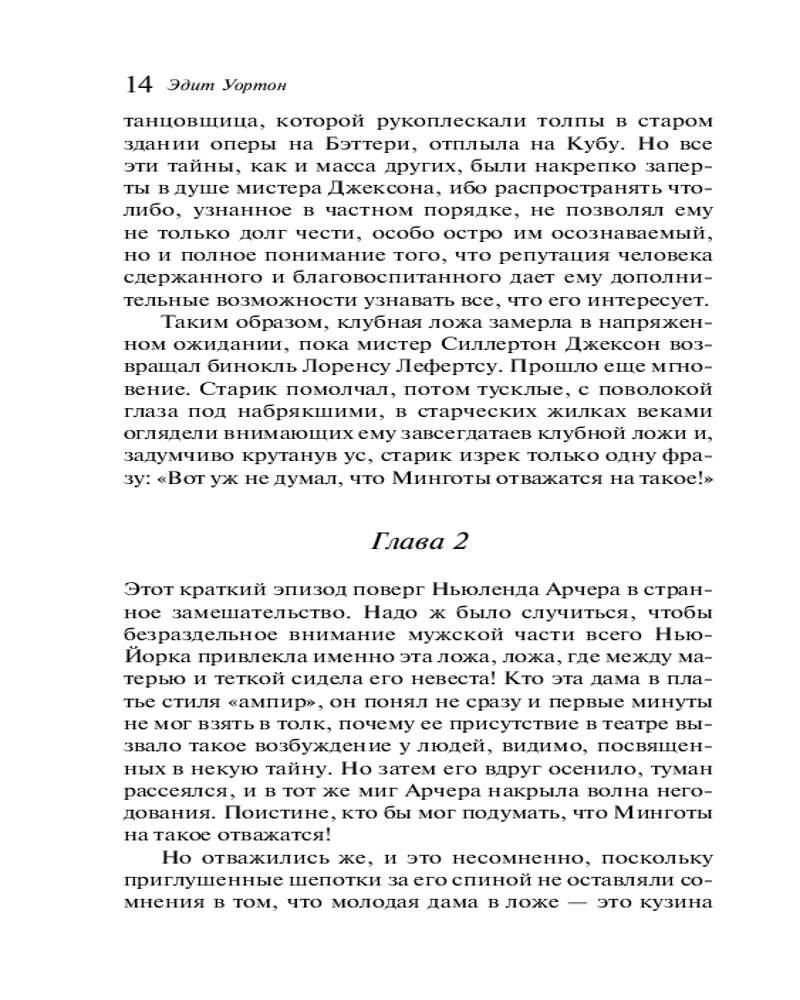 14 Эдит Уортон

танцовщица, которой рукоплескали толпы в старом здании оперы на Бэттери, отплыла на Кубу. Но все эти тайны, как и масса других, были накрепко заперты в душе мистера Джексона, ибо распространять что-либо, узнанное в частном порядке, не позволял ему не только долг чести, особо остро им осознаваемый, но и полное понимание того, что репутация человека сдержанного и благовоспитанного дает ему дополнительные возможности узнавать все, что его интересует.

Таким образом, клубная ложа замерла в напряженном ожидании, пока мистер Силлертон Джексон возвращал бинокль Лоренсу Лефертсу. Прошло еще мгновение. Старик помолчал, потом тусклые, с поволокой глаза под набрякшими, в старческих жилках веками оглядели внимающих ему завсегдатаев клубной ложи и, задумчиво крутанув ус, старик изрек только одну фразу: «Вот уж не думал, что Минготы отважатся на такое!»

Глава 2

Этот краткий эпизод поверг Ньюленда Арчера в странное замешательство. Надо ж было случиться, чтобы безраздельное внимание мужской части всего Нью-Йорка привлекла именно эта ложа, ложа, где между матерью и теткой сидела его невеста! Кто эта дама в платье стиля «ампир», он понял не сразу и первые минуты не мог взять в толк, почему ее присутствие в театре вызвало такое возбуждение у людей, видимо, посвященных в некую тайну. Но затем его вдруг осенило, туман рассеялся, и в тот же миг Арчера накрыла волна негодования. Поистине, кто бы мог подумать, что Минготы на такое отважатся!

Но отважились же, и это несомненно, поскольку приглушенные шепотки за его спиной не оставляли сомнения в том, что молодая дама в ложе — это кузина